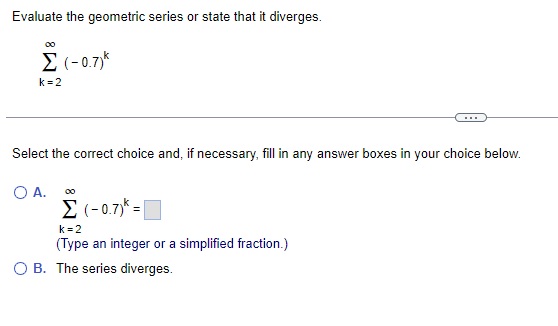 Evaluate the geometric series or state that it diverges.

$\sum_{k=2}^{\infty} (-0.7)^k$

...

Select the correct choice and, if necessary, fill in any answer boxes in your choice below.

A. $\sum_{k=2}^{\infty} (-0.7)^k = \square$
(Type an integer or a simplified fraction.)

B. The series diverges.